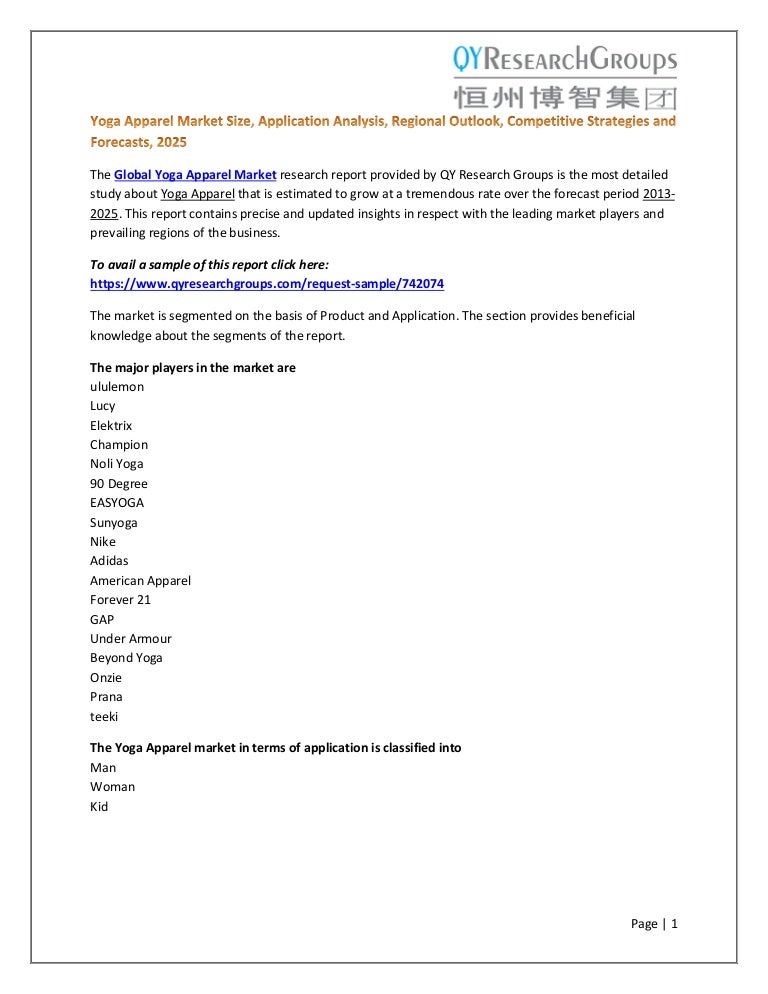 QYRESEARCHGROUPS
恒州博智集团

Yoga Apparel Market Size, Application Analysis, Regional Outlook, Competitive Strategies and Forecasts, 2025

The Global Yoga Apparel Market research report provided by QY Research Groups is the most detailed study about Yoga Apparel that is estimated to grow at a tremendous rate over the forecast period 2013-2025. This report contains precise and updated insights in respect with the leading market players and prevailing regions of the business.

To avail a sample of this report click here:
https://www.qyresearchgroups.com/request-sample/742074

The market is segmented on the basis of Product and Application. The section provides beneficial knowledge about the segments of the report.

The major players in the market are
ululemon
Lucy
Elektrix
Champion
Noli Yoga
90 Degree
EASYOGA
Sunyoga
Nike
Adidas
American Apparel
Forever 21
GAP
Under Armour
Beyond Yoga
Onzie
Prana
teeki

The Yoga Apparel market in terms of application is classified into
Man
Woman
Kid

Page | 1